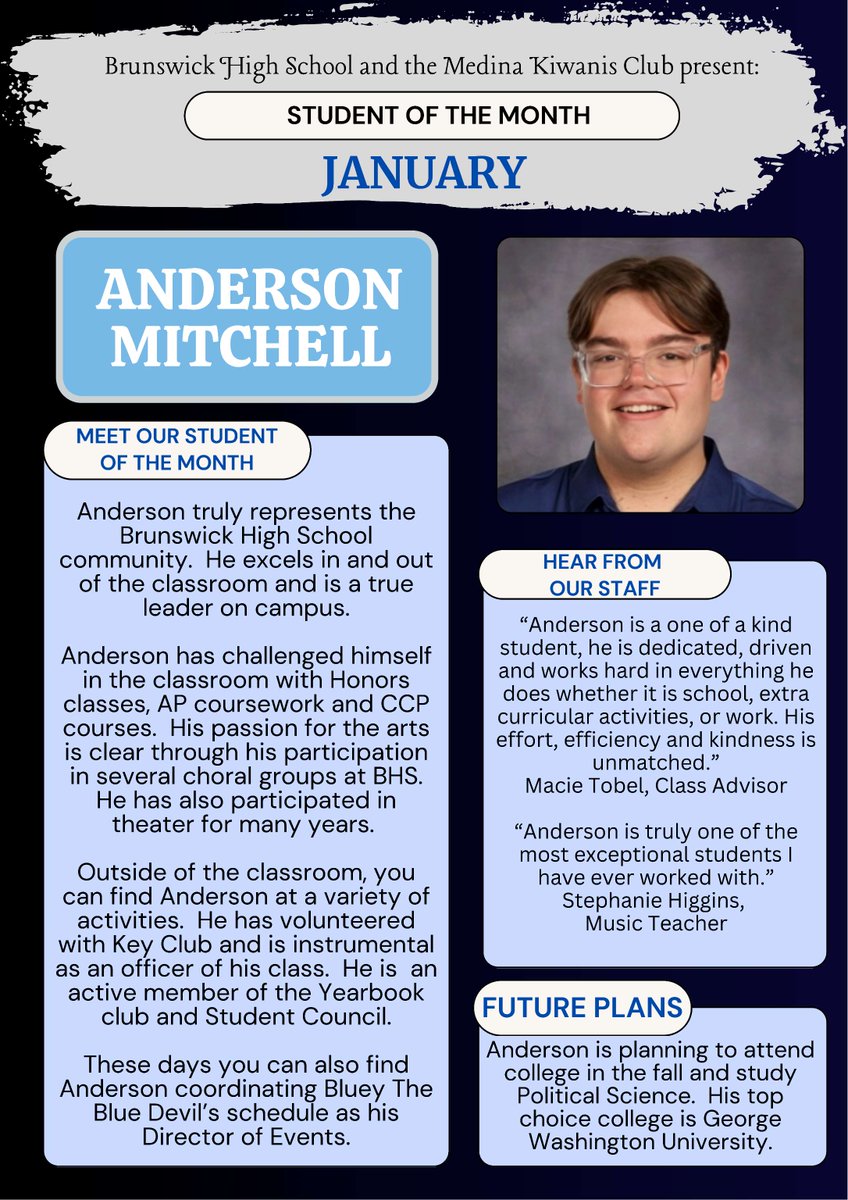 Brunswick High School and the Medina Kiwanis Club present:

STUDENT OF THE MONTH

JANUARY

ANDERSON MITCHELL

MEET OUR STUDENT OF THE MONTH

Anderson truly represents the Brunswick High School community. He excels in and out of the classroom and is a true leader on campus.

Anderson has challenged himself in the classroom with Honors classes, AP coursework and CCP courses. His passion for the arts is clear through his participation in several choral groups at BHS. He has also participated in theater for many years.

Outside of the classroom, you can find Anderson at a variety of activities. He has volunteered with Key Club and is instrumental as an officer of his class. He is an active member of the Yearbook club and Student Council.

These days you can also find Anderson coordinating Bluey The Blue Devil's schedule as his Director of Events.

HEAR FROM OUR STAFF

"Anderson is a one of a kind student, he is dedicated, driven and works hard in everything he does whether it is school, extra curricular activities, or work. His effort, efficiency and kindness is unmatched."
Macie Tobel, Class Advisor

"Anderson is truly one of the most exceptional students I have ever worked with."
Stephanie Higgins, Music Teacher

FUTURE PLANS

Anderson is planning to attend college in the fall and study Political Science. His top choice college is George Washington University.